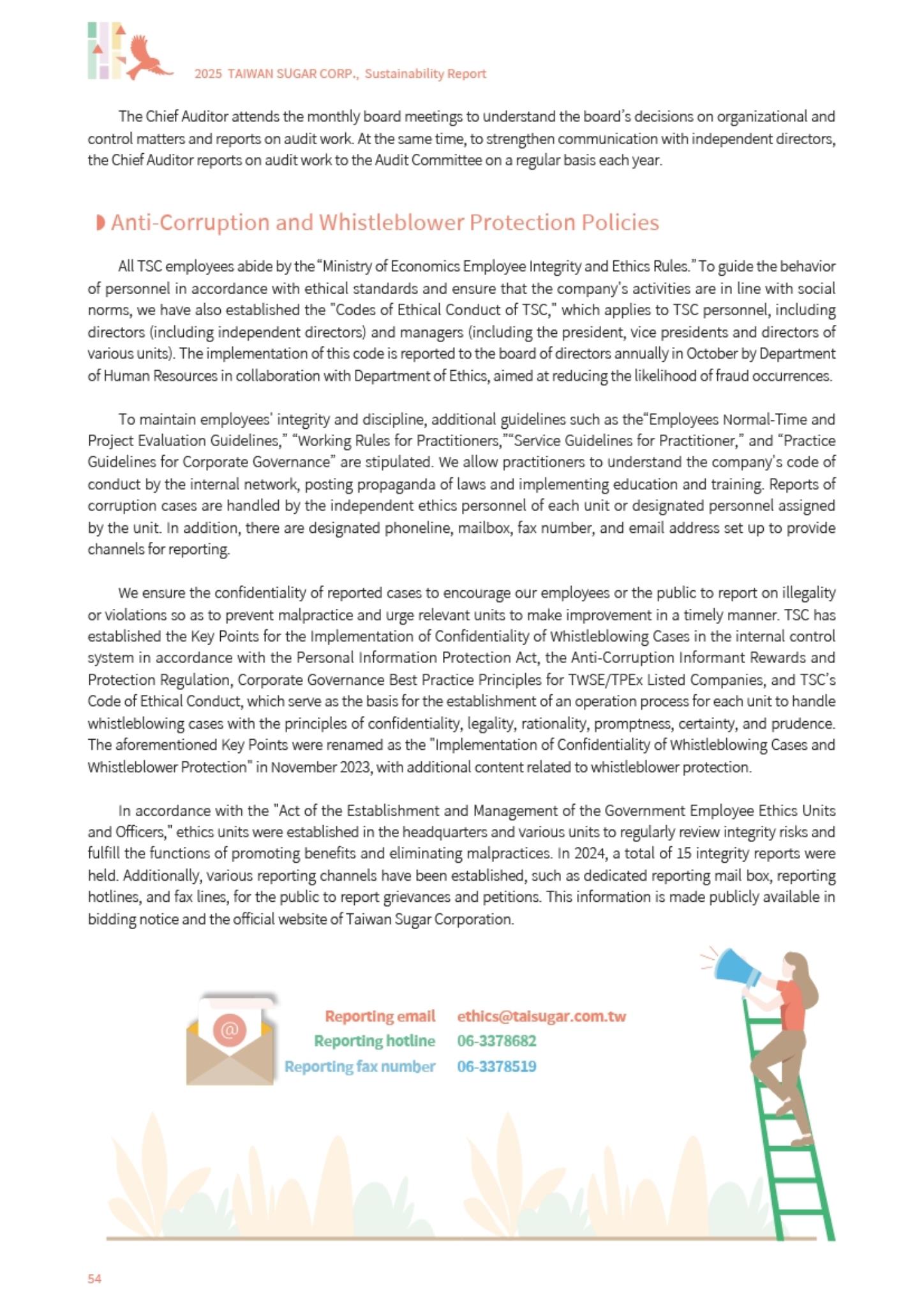 2025 TAIWAN SUGAR CORP., Sustainability Report

The Chief Auditor attends the monthly board meetings to understand the board's decisions on organizational and control matters and reports on audit work. At the same time, to strengthen communication with independent directors, the Chief Auditor reports on audit work to the Audit Committee on a regular basis each year.

Anti-Corruption and Whistleblower Protection Policies

All TSC employees abide by the "Ministry of Economics Employee Integrity and Ethics Rules." To guide the behavior of personnel in accordance with ethical standards and ensure that the company's activities are in line with social norms, we have also established the "Codes of Ethical Conduct of TSC," which applies to TSC personnel, including directors (including independent directors) and managers (including the president, vice presidents and directors of various units). The implementation of this code is reported to the board of directors annually in October by Department of Human Resources in collaboration with Department of Ethics, aimed at reducing the likelihood of fraud occurrences.

To maintain employees' integrity and discipline, additional guidelines such as the"Employees Normal-Time and Project Evaluation Guidelines," "Working Rules for Practitioners,""Service Guidelines for Practitioner," and "Practice Guidelines for Corporate Governance" are stipulated. We allow practitioners to understand the company's code of conduct by the internal network, posting propaganda of laws and implementing education and training. Reports of corruption cases are handled by the independent ethics personnel of each unit or designated personnel assigned by the unit. In addition, there are designated phoneline, mailbox, fax number, and email address set up to provide channels for reporting.

We ensure the confidentiality of reported cases to encourage our employees or the public to report on illegality or violations so as to prevent malpractice and urge relevant units to make improvement in a timely manner. TSC has established the Key Points for the Implementation of Confidentiality of Whistleblowing Cases in the internal control system in accordance with the Personal Information Protection Act, the Anti-Corruption Informant Rewards and Protection Regulation, Corporate Governance Best Practice Principles for TWSE/TPEx Listed Companies, and TSC's Code of Ethical Conduct, which serve as the basis for the establishment of an operation process for each unit to handle whistleblowing cases with the principles of confidentiality, legality, rationality, promptness, certainty, and prudence. The aforementioned Key Points were renamed as the "Implementation of Confidentiality of Whistleblowing Cases and Whistleblower Protection" in November 2023, with additional content related to whistleblower protection.

In accordance with the "Act of the Establishment and Management of the Government Employee Ethics Units and Officers," ethics units were established in the headquarters and various units to regularly review integrity risks and fulfill the functions of promoting benefits and eliminating malpractices. In 2024, a total of 15 integrity reports were held. Additionally, various reporting channels have been established, such as dedicated reporting mail box, reporting hotlines, and fax lines, for the public to report grievances and petitions. This information is made publicly available in bidding notice and the official website of Taiwan Sugar Corporation.

Reporting email ethics@taisugar.com.tw
Reporting hotline 06-3378682
Reporting fax number 06-3378519

54